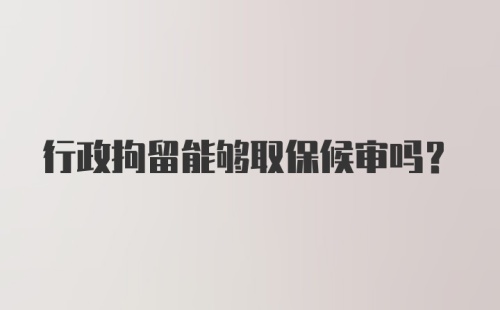 行政拘留能够取保候审吗？